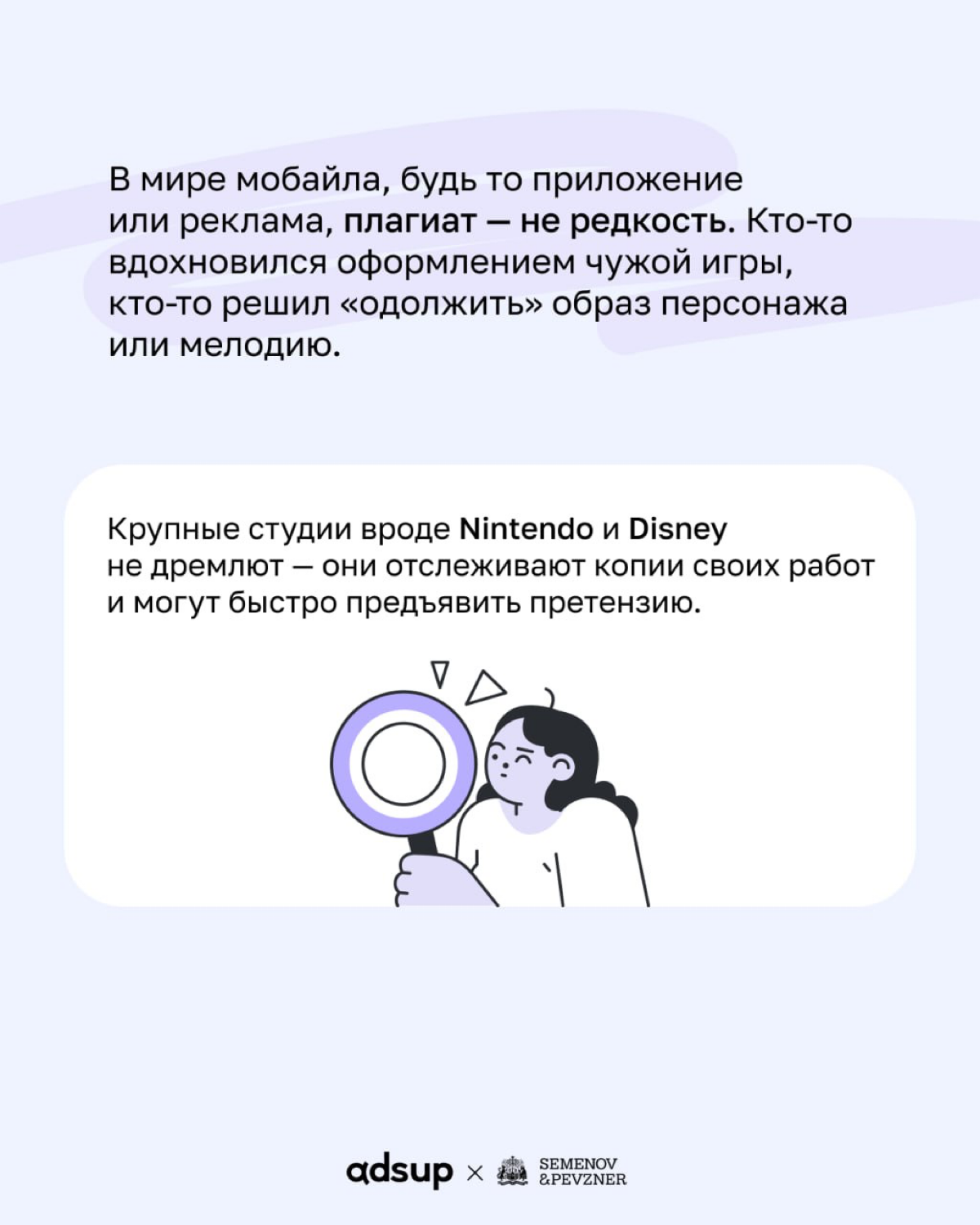 В мире мобайла, будь то приложение или реклама, плагиат — не редкость. Кто-то вдохновился оформлением чужой игры, кто-то решил «одолжить» образ персонажа или мелодию.

Крупные студии вроде Nintendo и Disney не дремлют — они отслеживают копии своих работ и могут быстро предъявить претензию.

adsup × SEMENOV &PEVZNER